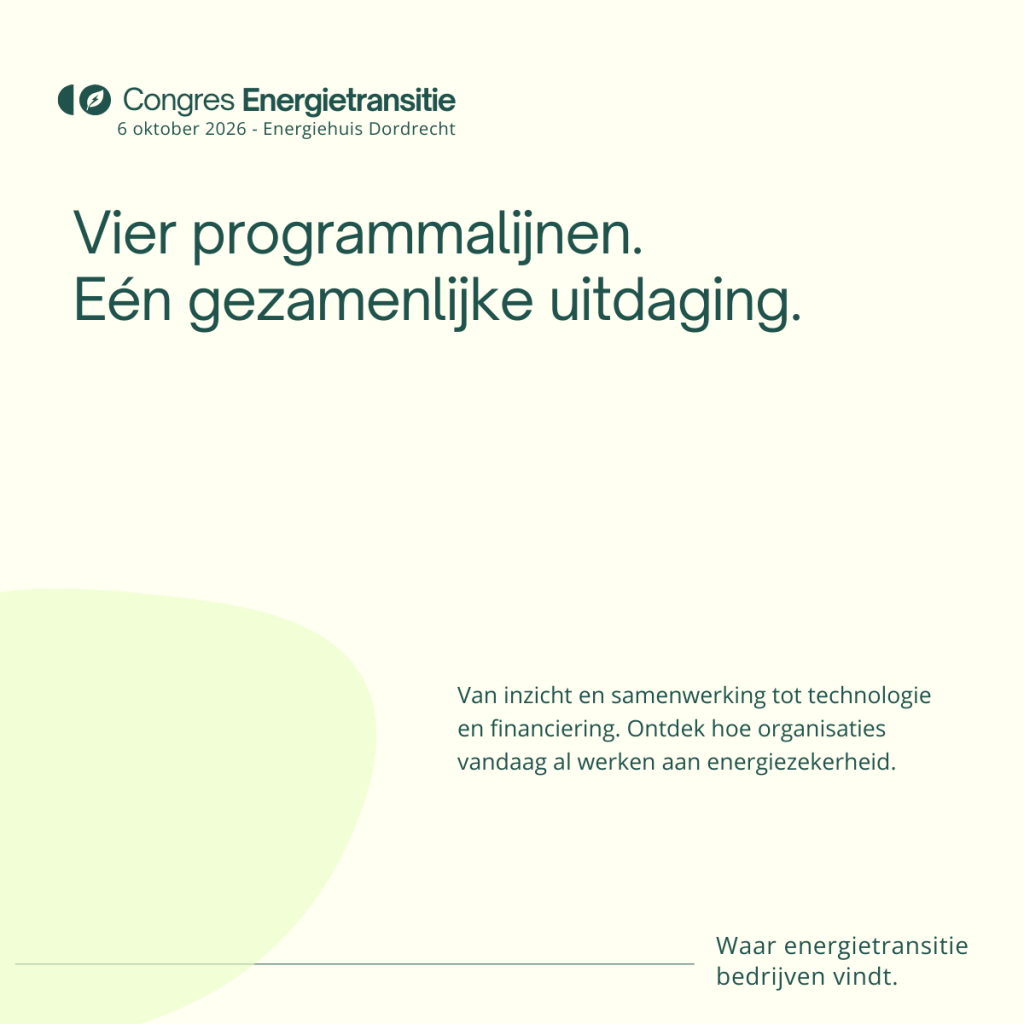 Congres Energietransitie
6 oktober 2026 - Energiehuis Dordrecht

Vier programmalijnen.
Eén gezamenlijke uitdaging.

Van inzicht en samenwerking tot technologie en financiering. Ontdek hoe organisaties vandaag al werken aan energiezekerheid.

Waar energietransitie
bedrijven vindt.